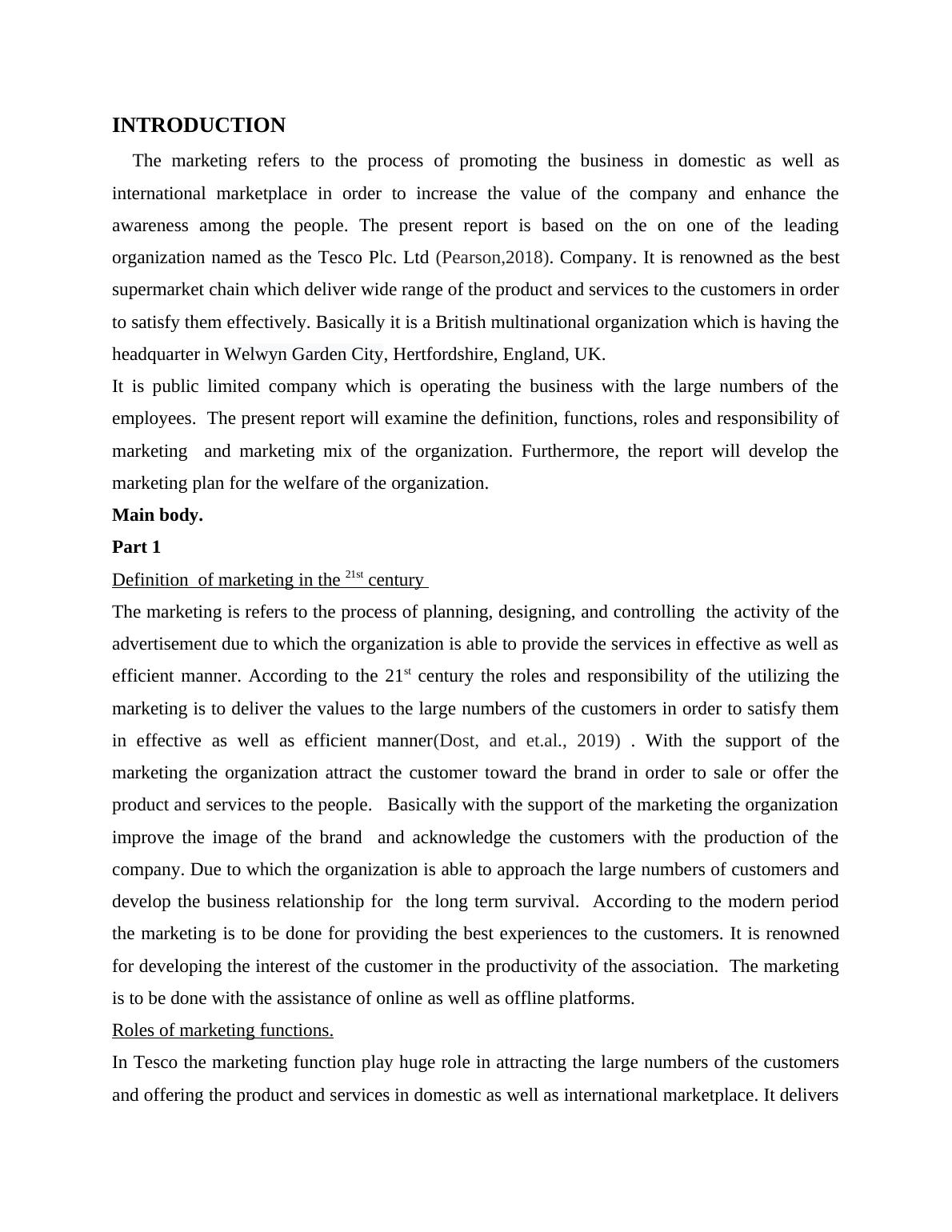 INTRODUCTION

The marketing refers to the process of promoting the business in domestic as well as international marketplace in order to increase the value of the company and enhance the awareness among the people. The present report is based on the on one of the leading organization named as the Tesco Plc. Ltd (Pearson,2018). Company. It is renowned as the best supermarket chain which deliver wide range of the product and services to the customers in order to satisfy them effectively. Basically it is a British multinational organization which is having the headquarter in Welwyn Garden City, Hertfordshire, England, UK.

It is public limited company which is operating the business with the large numbers of the employees. The present report will examine the definition, functions, roles and responsibility of marketing and marketing mix of the organization. Furthermore, the report will develop the marketing plan for the welfare of the organization.

Main body.

Part 1

Definition of marketing in the $^{21st}$ century

The marketing is refers to the process of planning, designing, and controlling the activity of the advertisement due to which the organization is able to provide the services in effective as well as efficient manner. According to the 21$^{st}$ century the roles and responsibility of the utilizing the marketing is to deliver the values to the large numbers of the customers in order to satisfy them in effective as well as efficient manner(Dost, and et.al., 2019) . With the support of the marketing the organization attract the customer toward the brand in order to sale or offer the product and services to the people. Basically with the support of the marketing the organization improve the image of the brand and acknowledge the customers with the production of the company. Due to which the organization is able to approach the large numbers of customers and develop the business relationship for the long term survival. According to the modern period the marketing is to be done for providing the best experiences to the customers. It is renowned for developing the interest of the customer in the productivity of the association. The marketing is to be done with the assistance of online as well as offline platforms.

Roles of marketing functions.

In Tesco the marketing function play huge role in attracting the large numbers of the customers and offering the product and services in domestic as well as international marketplace. It delivers